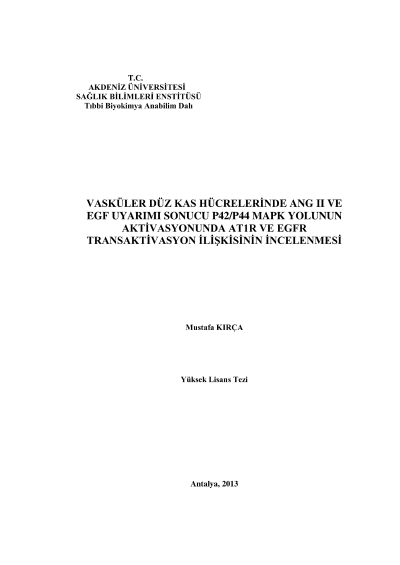 T.C.
AKDENİZ ÜNİVERSİTESİ
SAĞLIK BİLİMLERİ ENSTİTÜSÜ
Tıbbi Biyokimya Anabilim Dalı

VASKÜLER DÜZ KAS HÜCRELERİNDE ANG II VE EGF UYARIMI SONUCU P42/P44 MAPK YOLUNUN AKTİVASYONUNDA AT1R VE EGFR TRANSAKTİVASYON İLİŞKİSİNİN İNCELENMESİ

Mustafa KIRÇA

Yüksek Lisans Tezi

Antalya, 2013